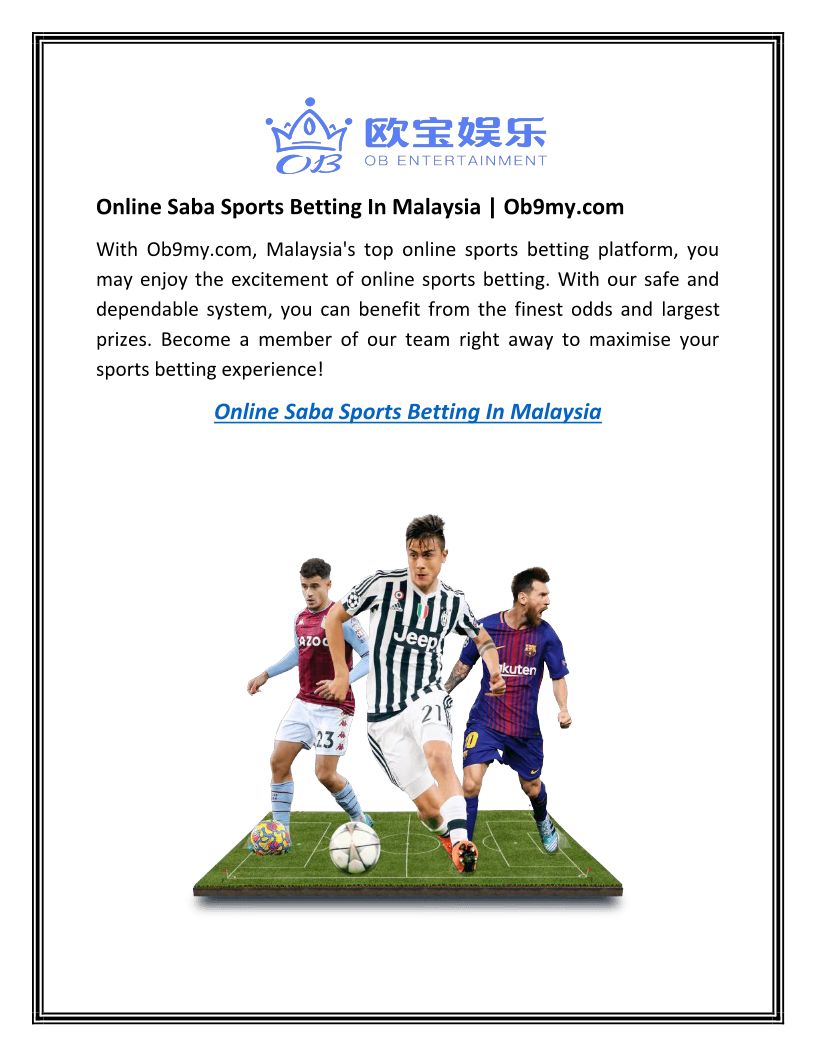 OB 欧宝娱乐
OB ENTERTAINMENT

Online Saba Sports Betting In Malaysia | Ob9my.com

With Ob9my.com, Malaysia's top online sports betting platform, you may enjoy the excitement of online sports betting. With our safe and dependable system, you can benefit from the finest odds and largest prizes. Become a member of our team right away to maximise your sports betting experience!

Online Saba Sports Betting In Malaysia